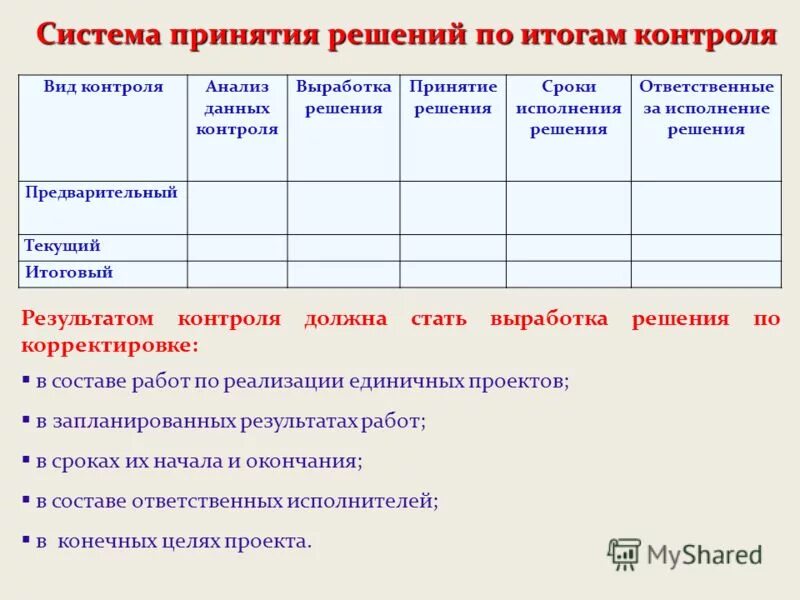 Система принятия решений по итогам контроля

| Вид контроля | Анализ данных контроля | Выработка решения | Принятие решения | Сроки исполнения решения | Ответственные за исполнение решения |
|---|---|---|---|---|---|
| Предварительный | | | | | |
| Текущий | | | | | |
| Итоговый | | | | | |

Результатом контроля должна стать выработка решения по корректировке:

▪ в составе работ по реализации единичных проектов;

▪ в запланированных результатах работ;

▪ в сроках их начала и окончания;

▪ в составе ответственных исполнителей;

▪ в конечных целях проекта.

MyShared